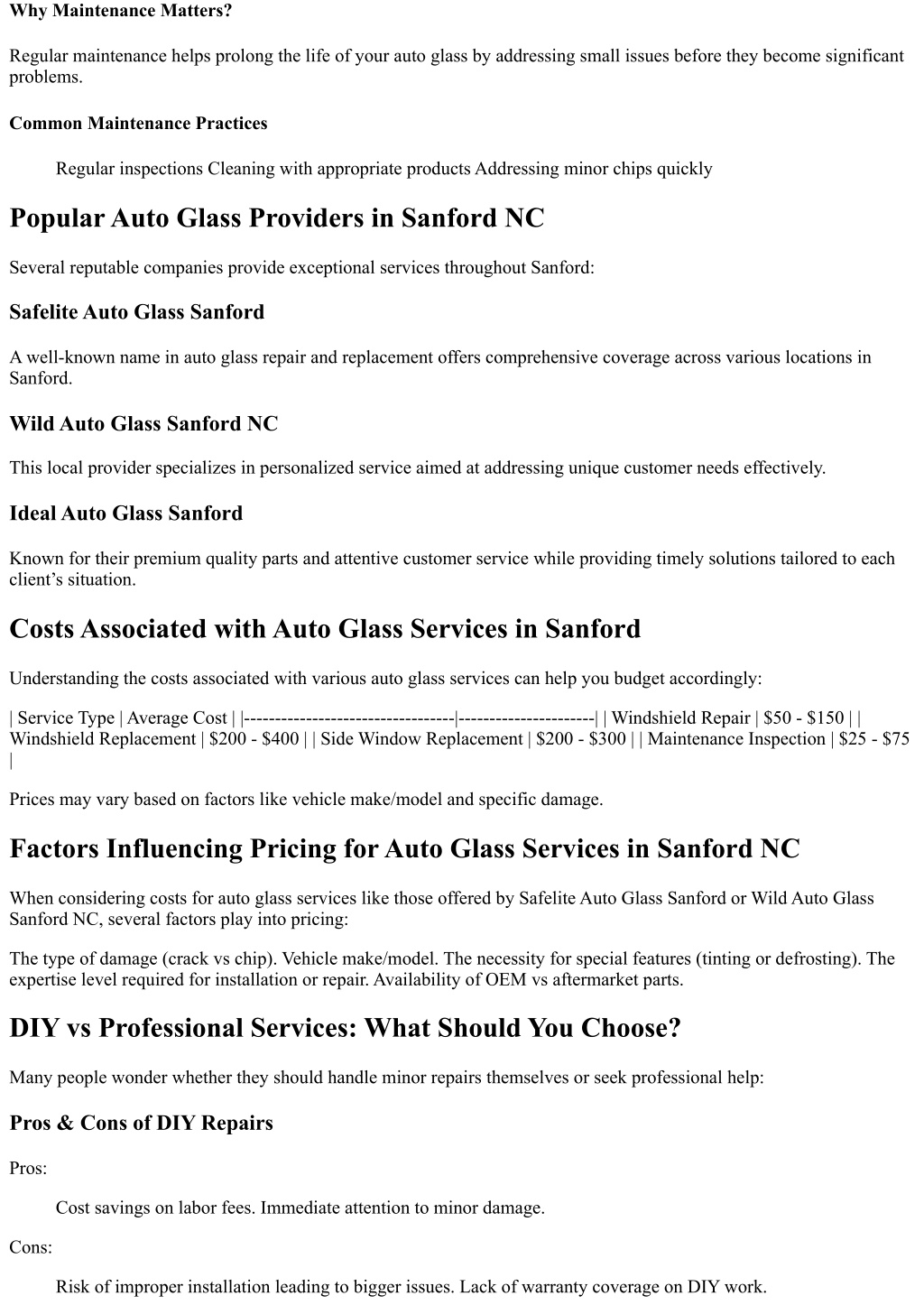 Why Maintenance Matters?

Regular maintenance helps prolong the life of your auto glass by addressing small issues before they become significant problems.

Common Maintenance Practices

Regular inspections Cleaning with appropriate products Addressing minor chips quickly

Popular Auto Glass Providers in Sanford NC

Several reputable companies provide exceptional services throughout Sanford:

Safelite Auto Glass Sanford

A well-known name in auto glass repair and replacement offers comprehensive coverage across various locations in Sanford.

Wild Auto Glass Sanford NC

This local provider specializes in personalized service aimed at addressing unique customer needs effectively.

Ideal Auto Glass Sanford

Known for their premium quality parts and attentive customer service while providing timely solutions tailored to each client’s situation.

Costs Associated with Auto Glass Services in Sanford

Understanding the costs associated with various auto glass services can help you budget accordingly:

| Service Type | Average Cost | |----------------------------------|----------------------| | Windshield Repair | \$50 - \$150 | | Windshield Replacement | \$200 - \$400 | | Side Window Replacement | \$200 - \$300 | | Maintenance Inspection | \$25 - \$75 |

Prices may vary based on factors like vehicle make/model and specific damage.

Factors Influencing Pricing for Auto Glass Services in Sanford NC

When considering costs for auto glass services like those offered by Safelite Auto Glass Sanford or Wild Auto Glass Sanford NC, several factors play into pricing:

The type of damage (crack vs chip). Vehicle make/model. The necessity for special features (tinting or defrosting). The expertise level required for installation or repair. Availability of OEM vs aftermarket parts.

DIY vs Professional Services: What Should You Choose?

Many people wonder whether they should handle minor repairs themselves or seek professional help:

Pros & Cons of DIY Repairs

Pros:

Cost savings on labor fees. Immediate attention to minor damage.

Cons:

Risk of improper installation leading to bigger issues. Lack of warranty coverage on DIY work.